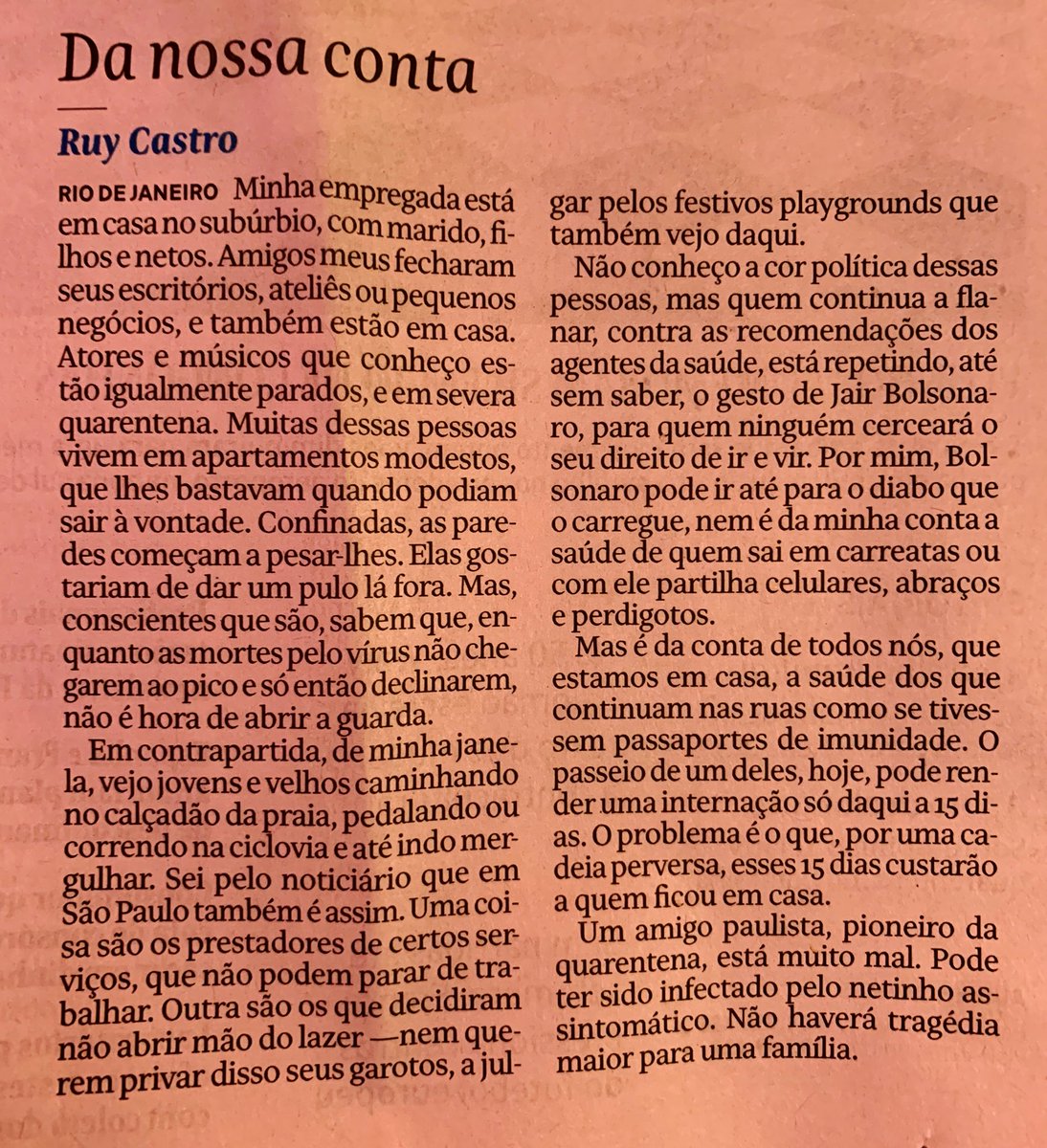 Da nossa conta

Ruy Castro

RIO DE JANEIRO Minha empregada está em casa no subúrbio, com marido, filhos e netos. Amigos meus fecharam seus escritórios, ateliês ou pequenos negócios, e também estão em casa. Atores e músicos que conheço estão igualmente parados, e em severa quarentena. Muitas dessas pessoas vivem em apartamentos modestos, que lhes bastavam quando podiam sair à vontade. Confinadas, as paredes começam a pesar-lhes. Elas gostariam de dar um pulo lá fora. Mas, conscientes que são, sabem que, enquanto as mortes pelo vírus não chegarem ao pico e só então declinarem, não é hora de abrir a guarda.

Em contrapartida, de minha janela, vejo jovens e velhos caminhando no calçadão da praia, pedalando ou correndo na ciclovia e até indo mergulhar. Sei pelo noticiário que em São Paulo também é assim. Uma coisa são os prestadores de certos serviços, que não podem parar de trabalhar. Outra são os que decidiram não abrir mão do lazer —nem querem privar disso seus garotos, a julgar pelos festivos playgrounds que também vejo daqui.

Não conheço a cor política dessas pessoas, mas quem continua a flanar, contra as recomendações dos agentes da saúde, está repetindo, até sem saber, o gesto de Jair Bolsonaro, para quem ninguém cerceará o seu direito de ir e vir. Por mim, Bolsonaro pode ir até para o diabo que o carregue, nem é da minha conta a saúde de quem sai em carreatas ou com ele partilha celulares, abraços e perdigotos.

Mas é da conta de todos nós, que estamos em casa, a saúde dos que continuam nas ruas como se tivessem passaportes de imunidade. O passeio de um deles, hoje, pode render uma internação só daqui a 15 dias. O problema é o que, por uma cadeia perversa, esses 15 dias custarão a quem ficou em casa.

Um amigo paulista, pioneiro da quarentena, está muito mal. Pode ter sido infectado pelo netinho assintomático. Não haverá tragédia maior para uma família.